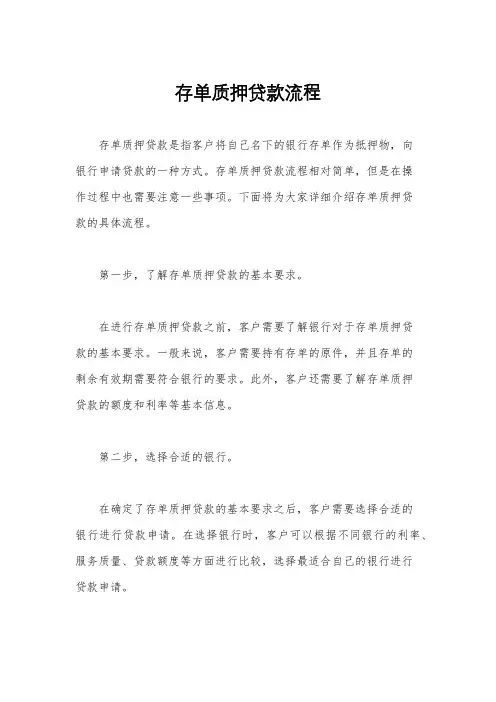 存单质押贷款流程

存单质押贷款是指客户将自己名下的银行存单作为抵押物，向银行申请贷款的一种方式。存单质押贷款流程相对简单，但是在操作过程中也需要注意一些事项。下面将为大家详细介绍存单质押贷款的具体流程。

第一步，了解存单质押贷款的基本要求。

在进行存单质押贷款之前，客户需要了解银行对于存单质押贷款的基本要求。一般来说，客户需要持有存单的原件，并且存单的剩余有效期需要符合银行的要求。此外，客户还需要了解存单质押贷款的额度和利率等基本信息。

第二步，选择合适的银行。

在确定了存单质押贷款的基本要求之后，客户需要选择合适的银行进行贷款申请。在选择银行时，客户可以根据不同银行的利率、服务质量、贷款额度等方面进行比较，选择最适合自己的银行进行贷款申请。